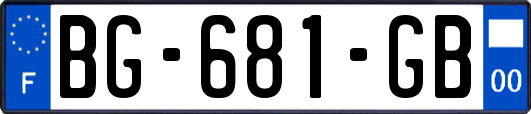 F
BG-681-GB
00